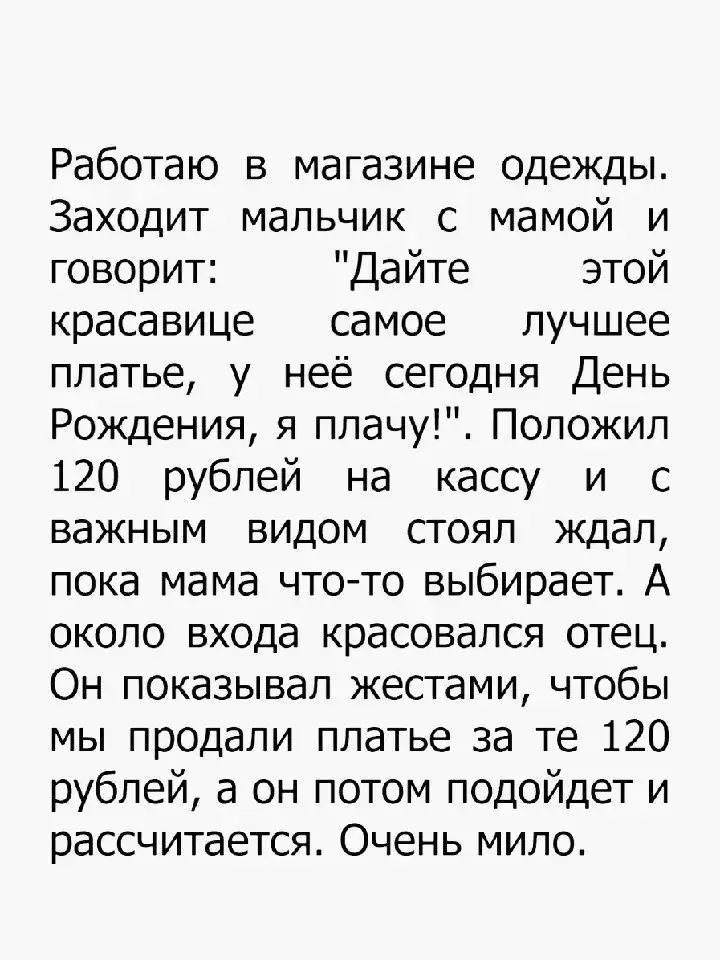 Работаю в магазине одежды. Заходит мальчик с мамой и говорит: "Дайте этой красавице самое лучшее платье, у неё сегодня День Рождения, я плачу!". Положил 120 рублей на кассу и с важным видом стоял ждал, пока мама что-то выбирает. А около входа красовался отец. Он показывал жестами, чтобы мы продали платье за те 120 рублей, а он потом подойдет и рассчитается. Очень мило.